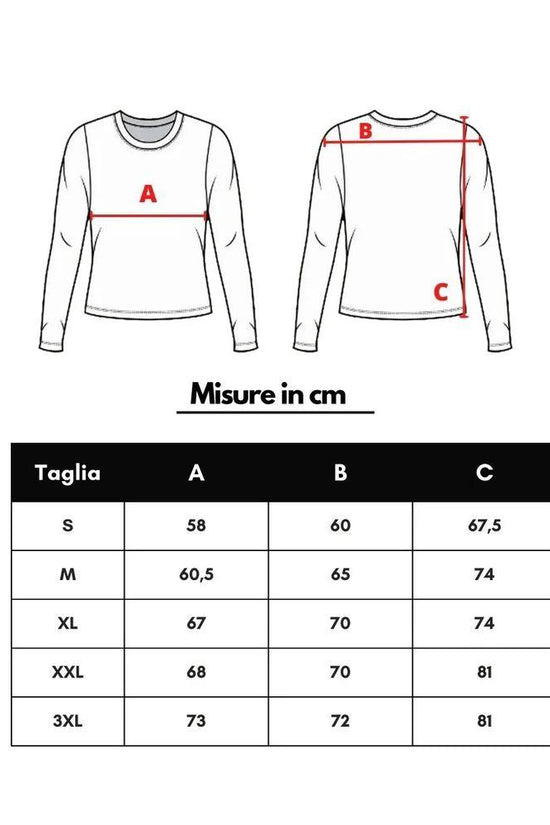 A

B

C

Misure in cm

| Taglia | A | B | C |
|---|---|---|---|
| S | 58 | 60 | 67,5 |
| M | 60,5 | 65 | 74 |
| XL | 67 | 70 | 74 |
| XXL | 68 | 70 | 81 |
| 3XL | 73 | 72 | 81 |